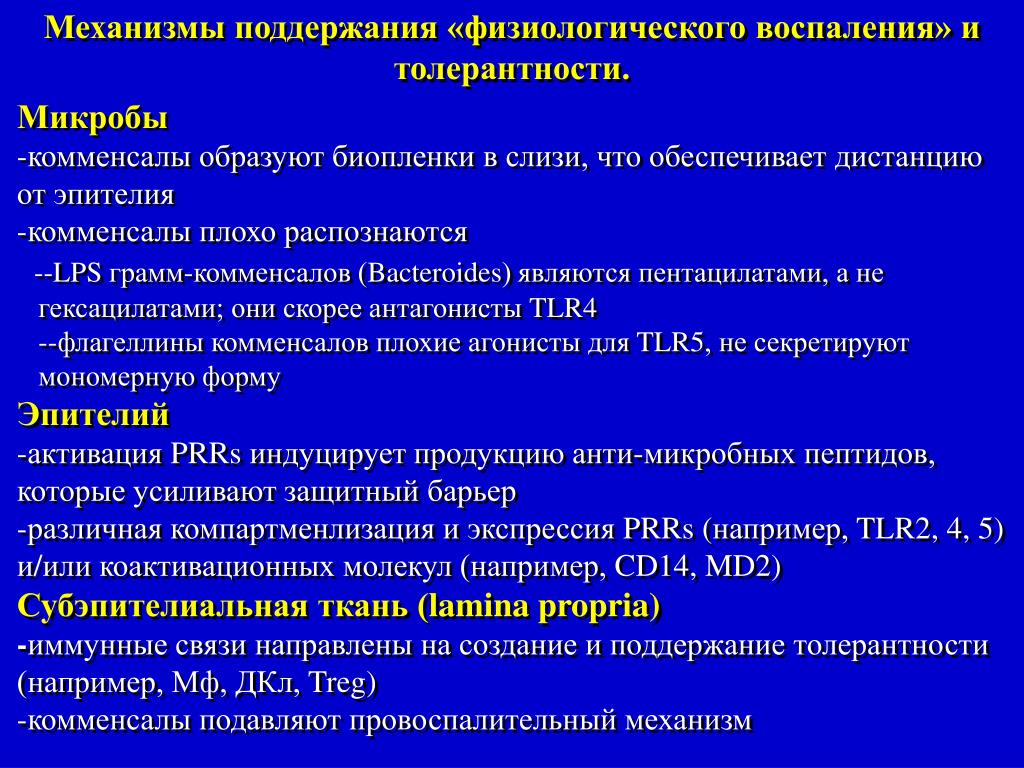 Механизмы поддержания «физиологического воспаления» и толерантности.

Микробы

-комменсалы образуют биопленки в слизи, что обеспечивает дистанцию от эпителия

-комменсалы плохо распознаются

--LPS грамм-комменсалов (Bacteroides) являются пентацилатами, а не гексацилатами; они скорее антагонисты TLR4

--флагеллины комменсалов плохие агонисты для TLR5, не секретируют мономерную форму

Эпителий

-активация PRRs индуцирует продукцию анти-микробных пептидов, которые усиливают защитный барьер

-различная компартменлизация и экспрессия PRRs (например, TLR2, 4, 5) и/или коактивационных молекул (например, CD14, MD2)

Субэпителиальная ткань (lamina propria)

-иммунные связи направлены на создание и поддержание толерантности (например, Мф, ДКл, Treg)

-комменсалы подавляют провоспалительный механизм